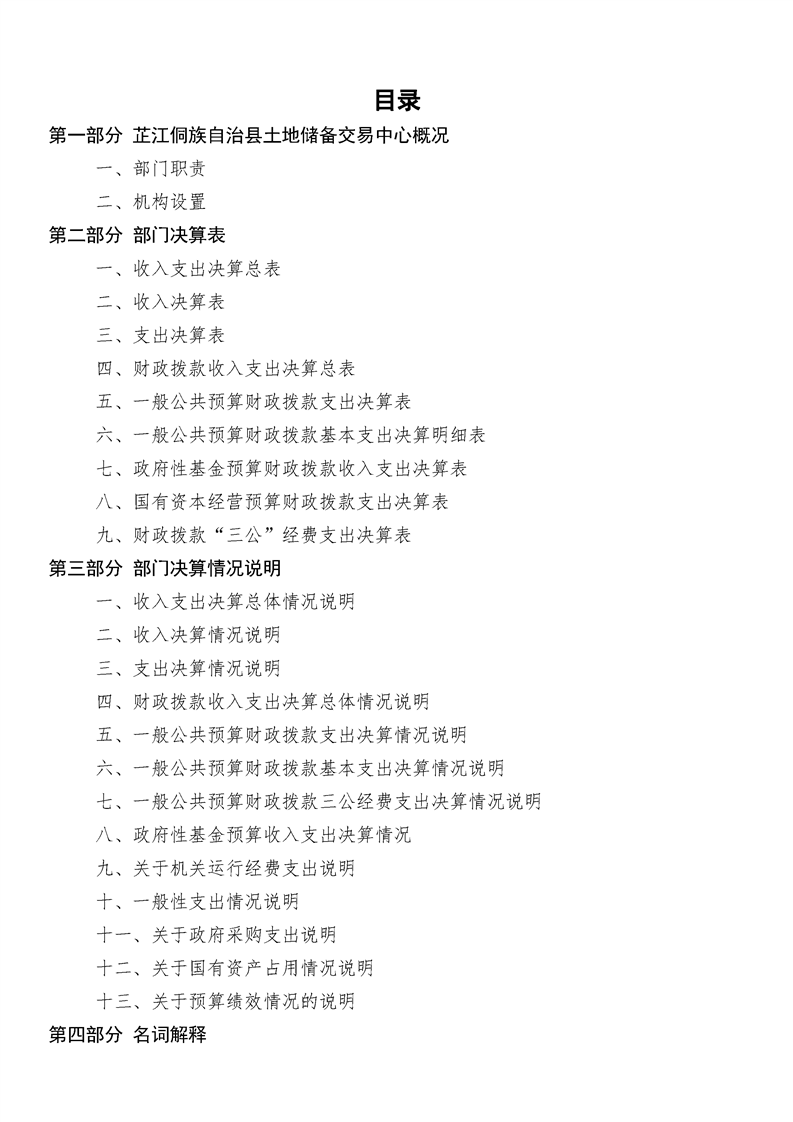 目录

第一部分 芷江侗族自治县土地储备交易中心概况

一、部门职责

二、机构设置

第二部分 部门决算表

一、收入支出决算总表

二、收入决算表

三、支出决算表

四、财政拨款收入支出决算总表

五、一般公共预算财政拨款支出决算表

六、一般公共预算财政拨款基本支出决算明细表

七、政府性基金预算财政拨款收入支出决算表

八、国有资本经营预算财政拨款支出决算表

九、财政拨款“三公”经费支出决算表

第三部分 部门决算情况说明

一、收入支出决算总体情况说明

二、收入决算情况说明

三、支出决算情况说明

四、财政拨款收入支出决算总体情况说明

五、一般公共预算财政拨款支出决算情况说明

六、一般公共预算财政拨款基本支出决算情况说明

七、一般公共预算财政拨款三公经费支出决算情况说明

八、政府性基金预算收入支出决算情况

九、关于机关运行经费支出说明

十、一般性支出情况说明

十一、关于政府采购支出说明

十二、关于国有资产占用情况说明

十三、关于预算绩效情况的说明

第四部分 名词解释